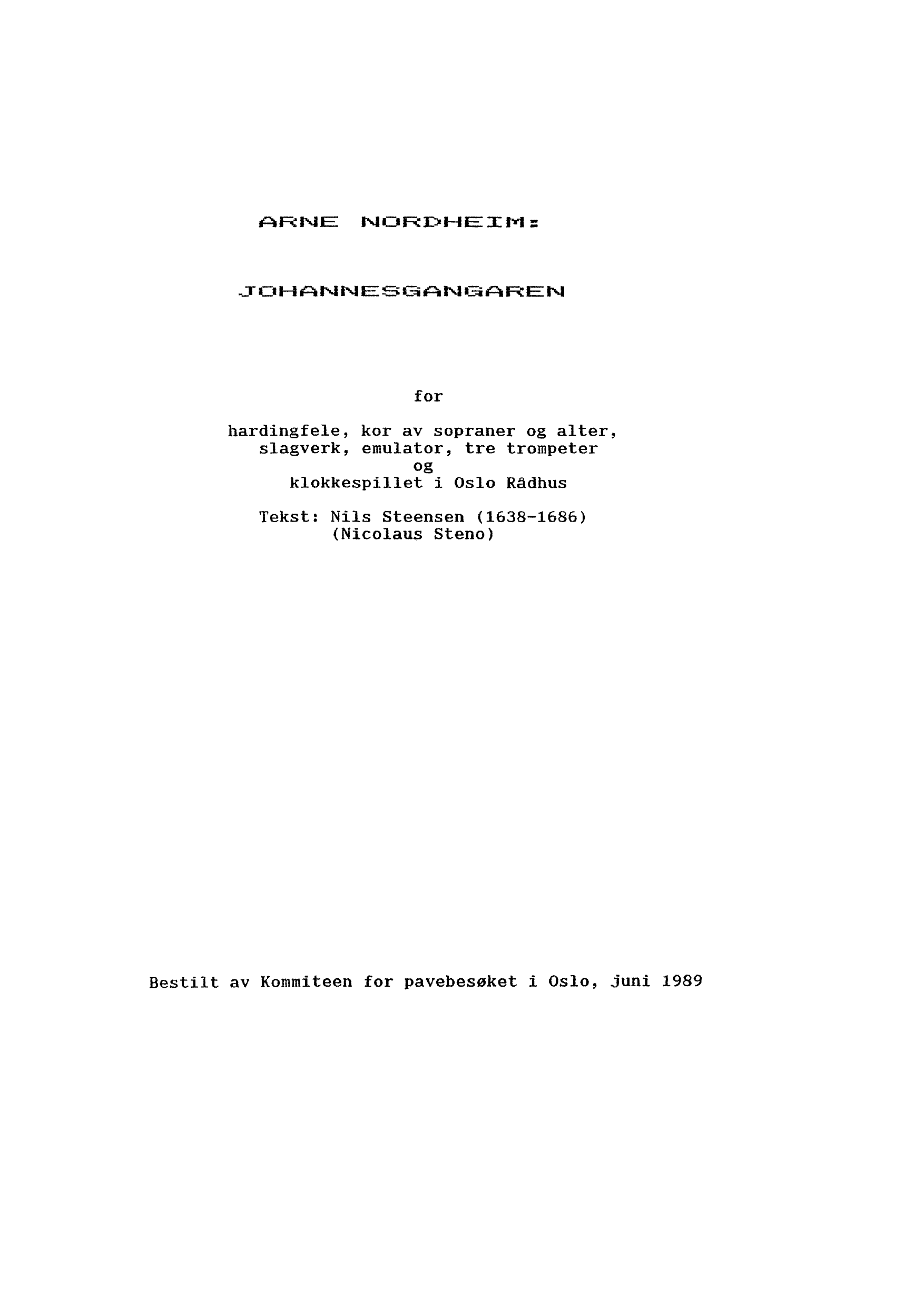 ARNE NORDHEIM:

JOHANNESGANGAREN

for

hardingfele, kor av sopraner og alter,
slagverk, emulator, tre trompeter
og
klokkespillet i Oslo Rådhus

Tekst: Nils Steensen (1638-1686)
(Nicolaus Steno)

Bestilt av Kommiteen for pavebesøket i Oslo, juni 1989